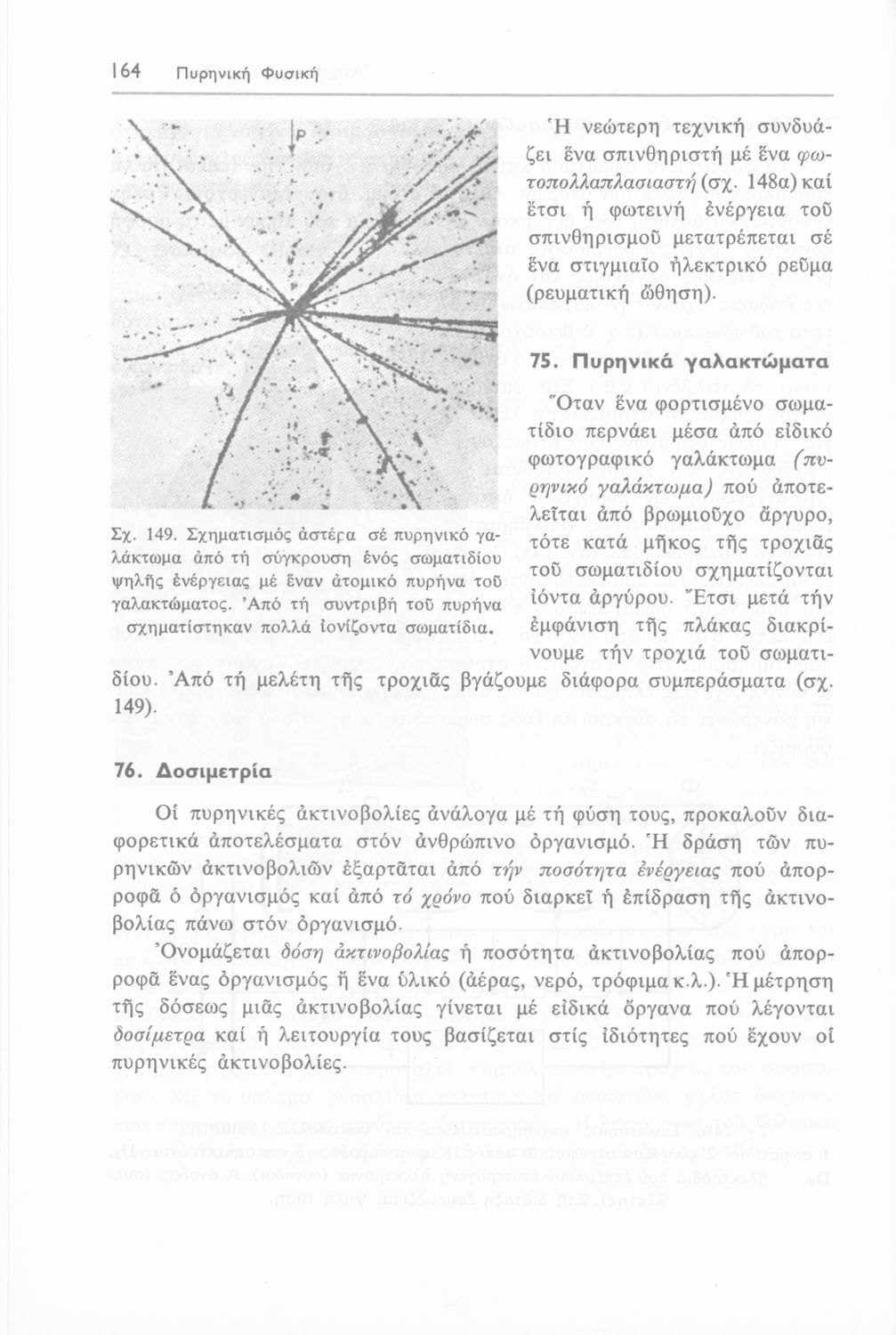 164 Πυρηνική Φυσική

P

Σχ. 149. Σχηματισμός ἀστέρα σέ πυρηνικό γαλάκτωμα ἀπό τή σύγκρουση ἑνός σωματιδίου ψηλῆς ἐνέργειας μέ ἕναν ἀτομικό πυρήνα τοῦ γαλακτώματος. Ἀπό τή συντριβή τοῦ πυρήνα σχηματίστηκαν πολλά ἰονίζοντα σωματίδια.

Ἡ νεώτερη τεχνική συνδυάζει ἕνα σπινθηριστή μέ ἕνα φωτοπολλαπλασιαστή (σχ. 148α) καί ἔτσι ἡ φωτεινή ἐνέργεια τοῦ σπινθηρισμοῦ μετατρέπεται σέ ἕνα στιγμιαῖο ἠλεκτρικό ρεῦμα (ρευματική ὤθηση).

75. Πυρηνικά γαλακτώματα

Ὅταν ἕνα φορτισμένο σωματίδιο περνάει μέσα ἀπό εἰδικό φωτογραφικό γαλάκτωμα (πυρηνικό γαλάκτωμα) πού ἀποτελεῖται ἀπό βρωμιοῦχο ἄργυρο, τότε κατά μῆκος τῆς τροχιᾶς τοῦ σωματιδίου σχηματίζονται ἰόντα ἀργύρου. Ἔτσι μετά τήν ἐμφάνιση τῆς πλάκας διακρίνουμε τήν τροχιά τοῦ σωματιδίου. Ἀπό τή μελέτη τῆς τροχιᾶς βγάζουμε διάφορα συμπεράσματα (σχ. 149).

76. Δοσιμετρία

Οἱ πυρηνικές ἀκτινοβολίες ἀνάλογα μέ τή φύση τους, προκαλοῦν διαφορετικά ἀποτελέσματα στόν ἀνθρώπινο ὀργανισμό. Ἡ δράση τῶν πυρηνικῶν ἀκτινοβολιῶν ἐξαρτᾶται ἀπό τήν ποσότητα ἐνέργειας πού ἀπορροφᾶ ὁ ὀργανισμός καί ἀπό τό χρόνο πού διαρκεῖ ἡ ἐπίδραση τῆς ἀκτινοβολίας πάνω στόν ὀργανισμό.

Ὀνομάζεται δόση ἀκτινοβολίας ἡ ποσότητα ἀκτινοβολίας πού ἀπορροφᾶ ἕνας ὀργανισμός ἤ ἕνα ὑλικό (ἀέρας, νερό, τρόφιμα κ.λ.). Ἡ μέτρηση τῆς δόσεως μιᾶς ἀκτινοβολίας γίνεται μέ εἰδικά ὄργανα πού λέγονται δοσίμετρα καί ἡ λειτουργία τους βασίζεται στίς ἰδιότητες πού ἔχουν οἱ πυρηνικές ἀκτινοβολίες.